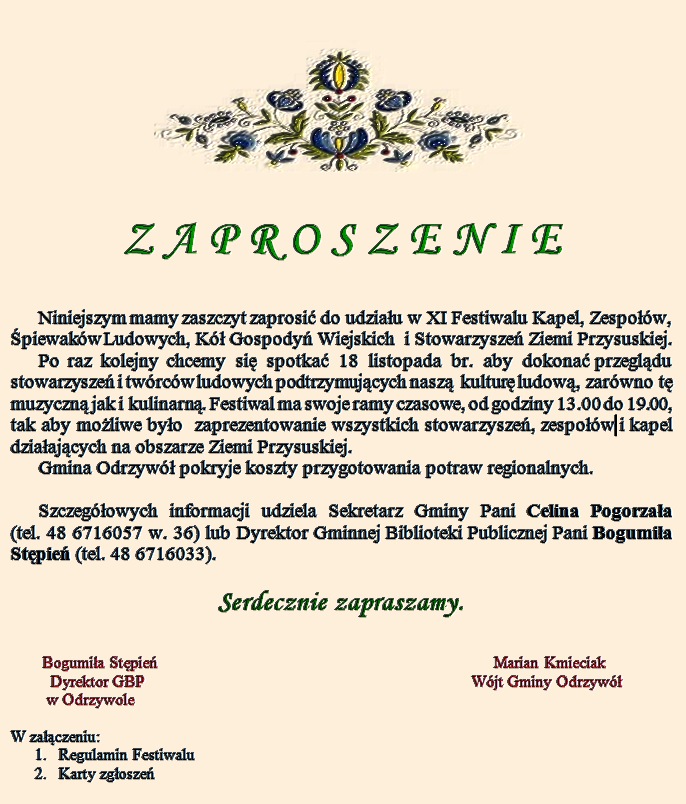 ZAPROSZENIE

Niniejszym mamy zaszczyt zaprosić do udziału w XI Festiwalu Kapel, Zespołów, Śpiewaków Ludowych, Kół Gospodyń Wiejskich i Stowarzyszeń Ziemi Przysuskiej.

Po raz kolejny chcemy się spotkać 18 listopada br. aby dokonać przeglądu stowarzyszeń i twórców ludowych podtrzymujących naszą kulturę ludową, zarówno tę muzyczną jak i kulinarną. Festiwal ma swoje ramy czasowe, od godziny 13.00 do 19.00, tak aby możliwe było zaprezentowanie wszystkich stowarzyszeń, zespołów i kapel działających na obszarze Ziemi Przysuskiej.

Gmina Odrzywół pokryje koszty przygotowania potraw regionalnych.

Szczegółowych informacji udziela Sekretarz Gminy Pani Celina Pogorzała (tel. 48 6716057 w. 36) lub Dyrektor Gminnej Biblioteki Publicznej Pani Bogumiła Stępień (tel. 48 6716033).

Serdecznie zapraszamy.

Bogumiła Stępień
Dyrektor GBP
w Odrzywole

Marian Kmieciak
Wójt Gminy Odrzywół

W załączeniu:
1. Regulamin Festiwalu
2. Karty zgłoszeń